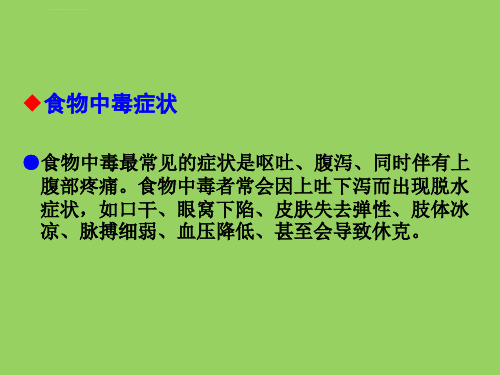 ◆食物中毒症状

●食物中毒最常见的症状是呕吐、腹泻、同时伴有上腹部疼痛。食物中毒者常会因上吐下泻而出现脱水症状，如口干、眼窝下陷、皮肤失去弹性、肢体冰凉、脉搏细弱、血压降低、甚至会导致休克。